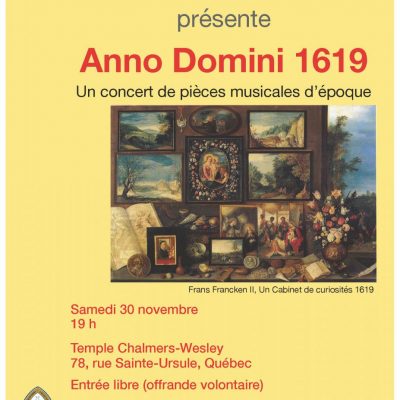 présente

Anno Domini 1619

Un concert de pièces musicales d'époque

Frans Francken II, Un Cabinet de curiosités 1619

Samedi 30 novembre
19 h

Temple Chalmers-Wesley
78, rue Sainte-Ursule, Québec

Entrée libre (offrande volontaire)